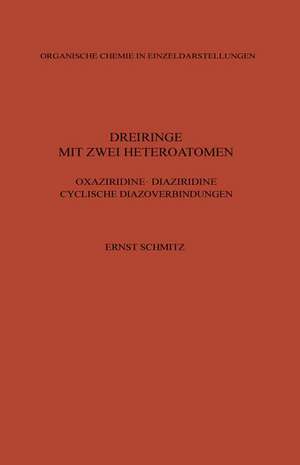 ORGANISCHE CHEMIE IN EINZELDARSTELLUNGEN

DREIRINGE
MIT ZWEI HETEROATOMEN

OXAZIRIDINE · DIAZIRIDINE
CYCLISCHE DIAZOVERBINDUNGEN

ERNST SCHMITZ